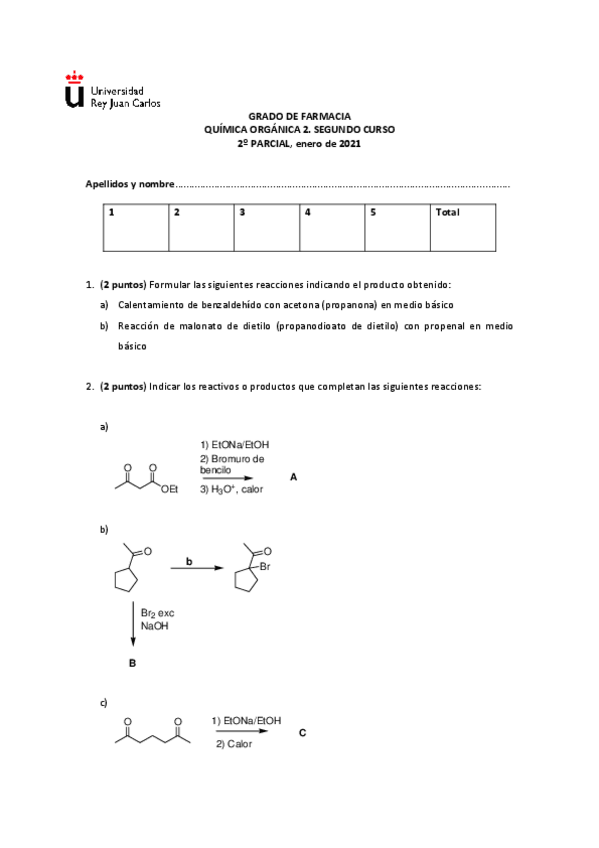 Universidad Rey Juan Carlos

GRADO DE FARMACIA
QUÍMICA ORGÁNICA 2. SEGUNDO CURSO
2º PARCIAL, enero de 2021

Apellidos y nombre……………………………………………………………………………………………………

| 1 | 2 | 3 | 4 | 5 | Total |
|---|---|---|---|---|---|
| | | | | | |

1. (2 puntos) Formular las siguientes reacciones indicando el producto obtenido:

a) Calentamiento de benzaldehído con acetona (propanona) en medio básico

b) Reacción de malonato de dietilo (propanodioato de dietilo) con propenal en medio básico

2. (2 puntos) Indicar los reactivos o productos que completan las siguientes reacciones:

a)

O O OEt

1) EtONa/EtOH
2) Bromuro de bencilo
3) $H_3O^+$, calor

A

b)

O

b

O Br

$Br_2$ exc
NaOH

B

c)

O O

1) EtONa/EtOH
2) Calor

C